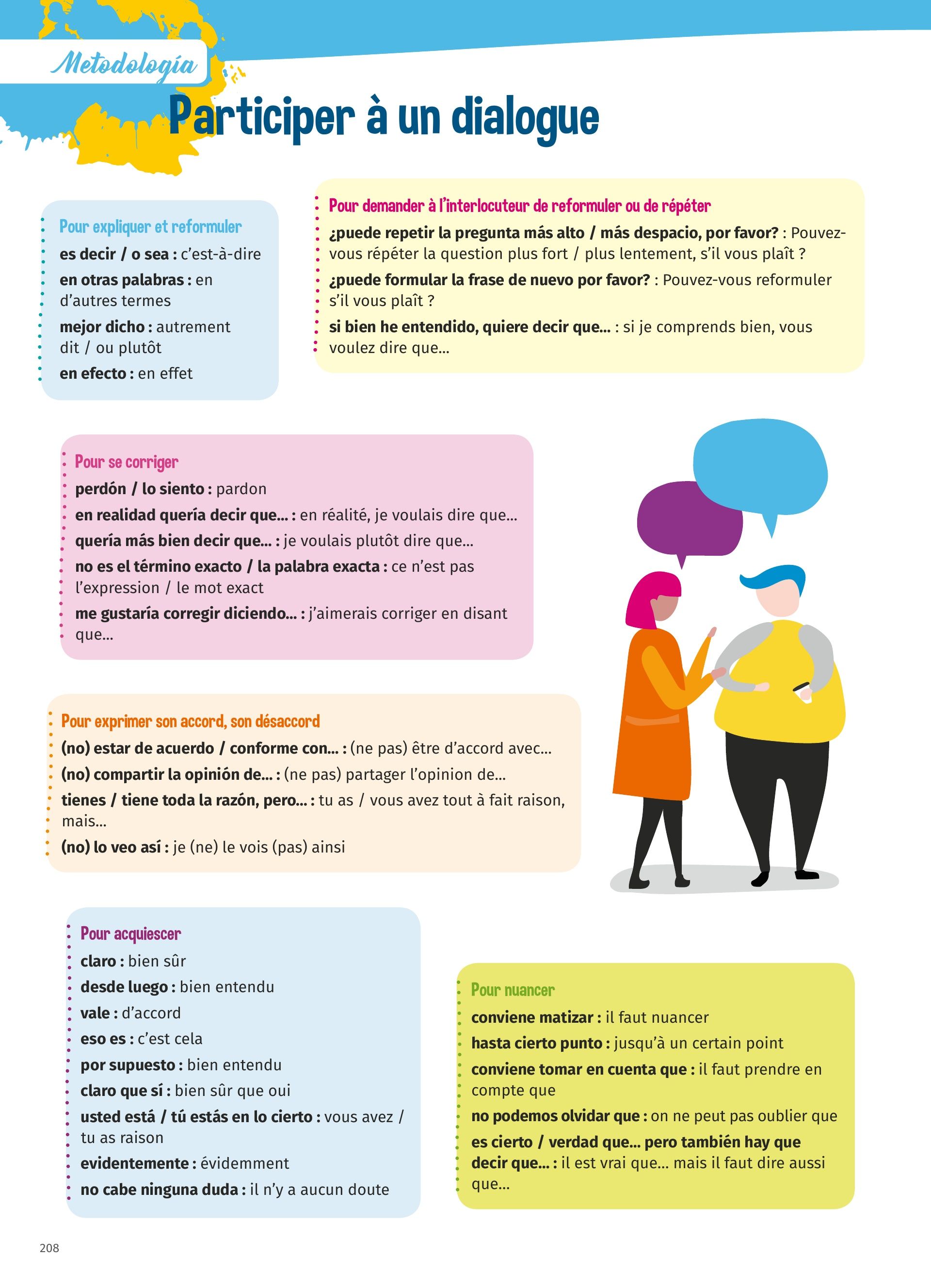 Metodología

Participer à un dialogue

Pour expliquer et reformuler
es decir / o sea : c'est-à-dire
en otras palabras : en d'autres termes
mejor dicho : autrement dit / ou plutôt
en efecto : en effet

Pour demander à l'interlocuteur de reformuler ou de répéter
¿puede repetir la pregunta más alto / más despacio, por favor? : Pouvez-vous répéter la question plus fort / plus lentement, s'il vous plaît ?
¿puede formular la frase de nuevo por favor? : Pouvez-vous reformuler s'il vous plaît ?
si bien he entendido, quiere decir que... : si je comprends bien, vous voulez dire que...

Pour se corriger
perdón / lo siento : pardon
en realidad quería decir que... : en réalité, je voulais dire que...
quería más bien decir que... : je voulais plutôt dire que...
no es el término exacto / la palabra exacta : ce n'est pas l'expression / le mot exact
me gustaría corregir diciendo... : j'aimerais corriger en disant que...

Pour exprimer son accord, son désaccord
(no) estar de acuerdo / conforme con... : (ne pas) être d'accord avec...
(no) compartir la opinión de... : (ne pas) partager l'opinion de...
tienes / tiene toda la razón, pero... : tu as / vous avez tout à fait raison, mais...
(no) lo veo así : je (ne) le vois (pas) ainsi

Pour acquiescer
claro : bien sûr
desde luego : bien entendu
vale : d'accord
eso es : c'est cela
por supuesto : bien entendu
claro que sí : bien sûr que oui
usted está / tú estás en lo cierto : vous avez / tu as raison
evidentemente : évidemment
no cabe ninguna duda : il n'y a aucun doute

Pour nuancer
conviene matizar : il faut nuancer
hasta cierto punto : jusqu'à un certain point
conviene tomar en cuenta que : il faut prendre en compte que
no podemos olvidar que : on ne peut pas oublier que
es cierto / verdad que... pero también hay que decir que... : il est vrai que... mais il faut dire aussi que...

208